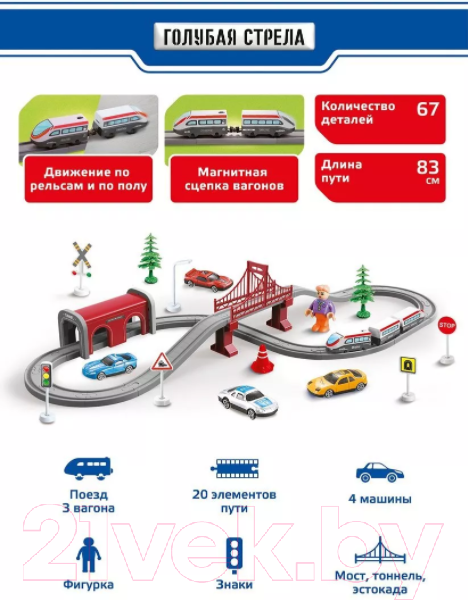 ГОЛУБАЯ СТРЕЛА

Движение по рельсам и по полу

Магнитная сцепка вагонов

Количество деталей 67

Длина пути 83 см

STOP

Поезд 3 вагона

20 элементов пути

4 машины

Фигурка

Знаки

Мост, тоннель, эстокада

21vek.by